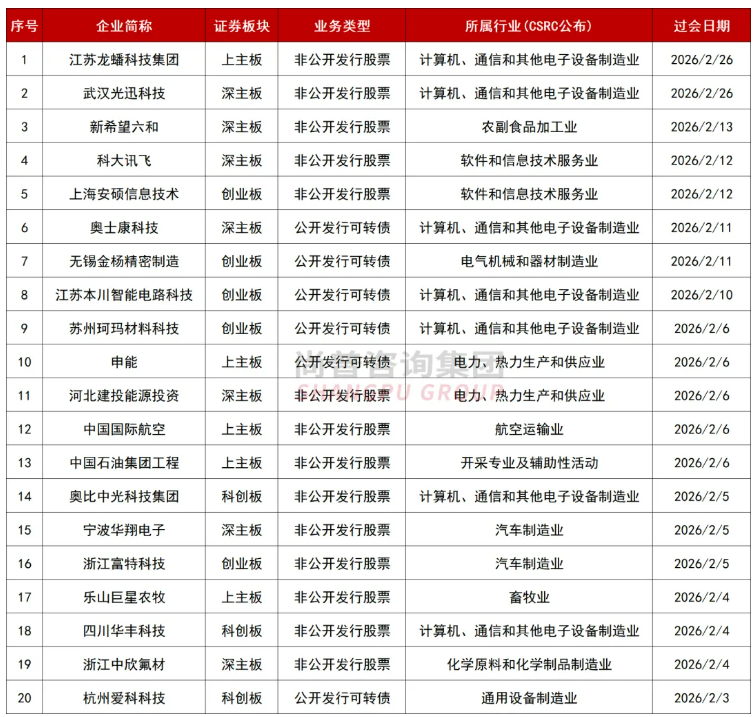 | 序号 | 企业简称 | 证券板块 | 业务类型 | 所属行业(CSRC公布) | 过会日期 |
|---|---|---|---|---|---|
| 1 | 江苏龙蟠科技集团 | 上主板 | 非公开发行股票 | 计算机、通信和其他电子设备制造业 | 2026/2/26 |
| 2 | 武汉光迅科技 | 深主板 | 非公开发行股票 | 计算机、通信和其他电子设备制造业 | 2026/2/26 |
| 3 | 新希望六和 | 深主板 | 非公开发行股票 | 农副食品加工业 | 2026/2/13 |
| 4 | 科大讯飞 | 深主板 | 非公开发行股票 | 软件和信息技术服务业 | 2026/2/12 |
| 5 | 上海安硕信息技术 | 创业板 | 非公开发行股票 | 软件和信息技术服务业 | 2026/2/12 |
| 6 | 奥士康科技 | 深主板 | 公开发行可转债 | 计算机、通信和其他电子设备制造业 | 2026/2/11 |
| 7 | 无锡金杨精密制造 | 创业板 | 公开发行可转债 | 电气机械和器材制造业 | 2026/2/11 |
| 8 | 江苏本川智能电路科技 | 创业板 | 公开发行可转债 | 计算机、通信和其他电子设备制造业 | 2026/2/10 |
| 9 | 苏州珂玛材料科技 | 创业板 | 公开发行可转债 | 计算机、通信和其他电子设备制造业 | 2026/2/6 |
| 10 | 申能 | 上主板 | 公开发行可转债 | 电力、热力生产和供应业 | 2026/2/6 |
| 11 | 河北建投能源投资 | 深主板 | 非公开发行股票 | 电力、热力生产和供应业 | 2026/2/6 |
| 12 | 中国国际航空 | 上主板 | 非公开发行股票 | 航空运输业 | 2026/2/6 |
| 13 | 中国石油集团工程 | 上主板 | 非公开发行股票 | 开采专业及辅助性活动 | 2026/2/6 |
| 14 | 奥比中光科技集团 | 科创板 | 非公开发行股票 | 计算机、通信和其他电子设备制造业 | 2026/2/5 |
| 15 | 宁波华翔电子 | 深主板 | 非公开发行股票 | 汽车制造业 | 2026/2/5 |
| 16 | 浙江富特科技 | 创业板 | 非公开发行股票 | 汽车制造业 | 2026/2/5 |
| 17 | 乐山巨星农牧 | 上主板 | 非公开发行股票 | 畜牧业 | 2026/2/4 |
| 18 | 四川华丰科技 | 科创板 | 非公开发行股票 | 计算机、通信和其他电子设备制造业 | 2026/2/4 |
| 19 | 浙江中欣氟材 | 深主板 | 非公开发行股票 | 化学原料和化学制品制造业 | 2026/2/4 |
| 20 | 杭州爱科科技 | 科创板 | 公开发行可转债 | 通用设备制造业 | 2026/2/3 |

尚普咨询集团
SHANGPU GROUP